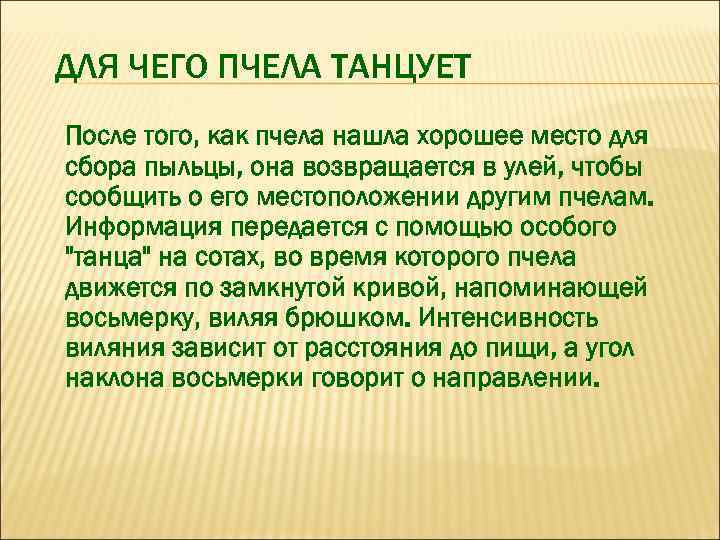 ДЛЯ ЧЕГО ПЧЕЛА ТАНЦУЕТ

После того, как пчела нашла хорошее место для сбора пыльцы, она возвращается в улей, чтобы сообщить о его местоположении другим пчелам. Информация передается с помощью особого "танца" на сотах, во время которого пчела движется по замкнутой кривой, напоминающей восьмерку, виляя брюшком. Интенсивность виляния зависит от расстояния до пищи, а угол наклона восьмерки говорит о направлении.